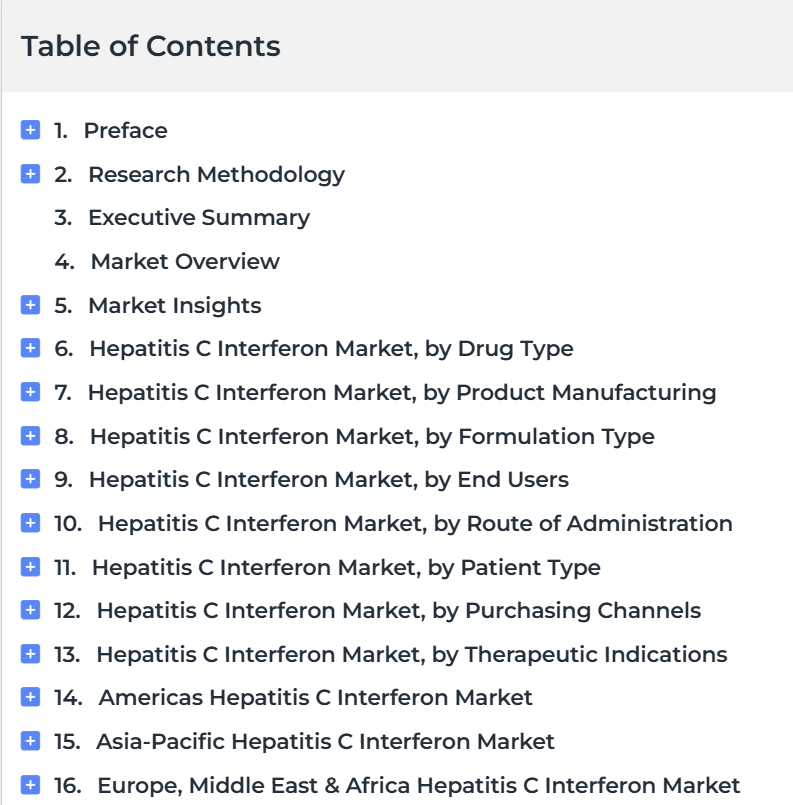 Table of Contents

1. Preface
2. Research Methodology
3. Executive Summary
4. Market Overview
5. Market Insights
6. Hepatitis C Interferon Market, by Drug Type
7. Hepatitis C Interferon Market, by Product Manufacturing
8. Hepatitis C Interferon Market, by Formulation Type
9. Hepatitis C Interferon Market, by End Users
10. Hepatitis C Interferon Market, by Route of Administration
11. Hepatitis C Interferon Market, by Patient Type
12. Hepatitis C Interferon Market, by Purchasing Channels
13. Hepatitis C Interferon Market, by Therapeutic Indications
14. Americas Hepatitis C Interferon Market
15. Asia-Pacific Hepatitis C Interferon Market
16. Europe, Middle East & Africa Hepatitis C Interferon Market